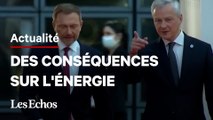 Actualité

DES CONSÉQUENCES SUR L'ÉNERGIE

Les Echos